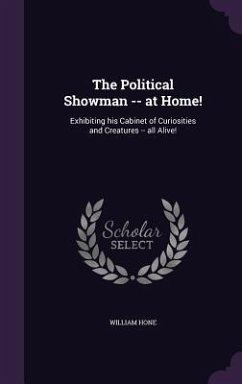 The Political Showman -- at Home!

Exhibiting his Cabinet of Curiosities and Creatures -- all Alive!

Scholar SELECT

WILLIAM HONE